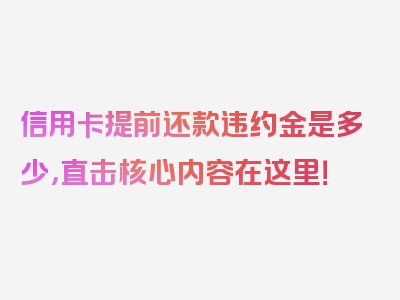 信用卡提前还款违约金是多少,直击核心内容在这里!